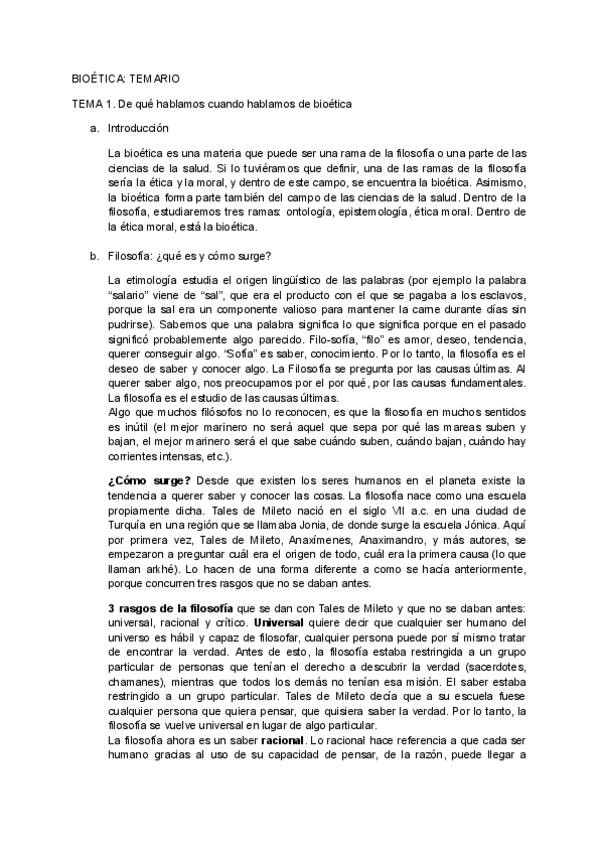 BIOÉTICA: TEMARIO

TEMA 1. De qué hablamos cuando hablamos de bioética

a. Introducción

La bioética es una materia que puede ser una rama de la filosofía o una parte de las ciencias de la salud. Si lo tuviéramos que definir, una de las ramas de la filosofía sería la ética y la moral, y dentro de este campo, se encuentra la bioética. Asimismo, la bioética forma parte también del campo de las ciencias de la salud. Dentro de la filosofía, estudiaremos tres ramas: ontología, epistemología, ética moral. Dentro de la ética moral, está la bioética.

b. Filosofía: ¿qué es y cómo surge?

La etimología estudia el origen lingüístico de las palabras (por ejemplo la palabra "salario" viene de "sal", que era el producto con el que se pagaba a los esclavos, porque la sal era un componente valioso para mantener la carne durante días sin pudrirse). Sabemos que una palabra significa lo que significa porque en el pasado significó probablemente algo parecido. Filo-sofía, "filo" es amor, deseo, tendencia, querer conseguir algo. "Sofía" es saber, conocimiento. Por lo tanto, la filosofía es el deseo de saber y conocer algo. La Filosofía se pregunta por las causas últimas. Al querer saber algo, nos preocupamos por el por qué, por las causas fundamentales. La filosofía es el estudio de las causas últimas.
Algo que muchos filósofos no lo reconocen, es que la filosofía en muchos sentidos es inútil (el mejor marinero no será aquel que sepa por qué las mareas suben y bajan, el mejor marinero será el que sabe cuándo suben, cuándo bajan, cuándo hay corrientes intensas, etc.).

¿Cómo surge? Desde que existen los seres humanos en el planeta existe la tendencia a querer saber y conocer las cosas. La filosofía nace como una escuela propiamente dicha. Tales de Mileto nació en el siglo VII a.c. en una ciudad de Turquía en una región que se llamaba Jonia, de donde surge la escuela Jónica. Aquí por primera vez, Tales de Mileto, Anaxímenes, Anaximandro, y más autores, se empezaron a preguntar cuál era el origen de todo, cuál era la primera causa (lo que llaman arkhé). Lo hacen de una forma diferente a como se hacía anteriormente, porque concurren tres rasgos que no se daban antes.

3 rasgos de la filosofía que se dan con Tales de Mileto y que no se daban antes: universal, racional y crítico. Universal quiere decir que cualquier ser humano del universo es hábil y capaz de filosofar, cualquier persona puede por sí mismo tratar de encontrar la verdad. Antes de esto, la filosofía estaba restringida a un grupo particular de personas que tenían el derecho a descubrir la verdad (sacerdotes, chamanes), mientras que todos los demás no tenían esa misión. El saber estaba restringido a un grupo particular. Tales de Mileto decía que a su escuela fuese cualquier persona que quiera pensar, que quisiera saber la verdad. Por lo tanto, la filosofía se vuelve universal en lugar de algo particular.
La filosofía ahora es un saber racional. Lo racional hace referencia a que cada ser humano gracias al uso de su capacidad de pensar, de la razón, puede llegar a